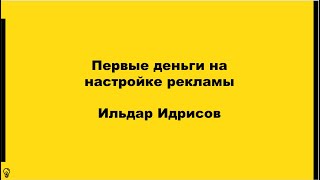 Первые деньги на настройке рекламы

Ильдар Идрисов